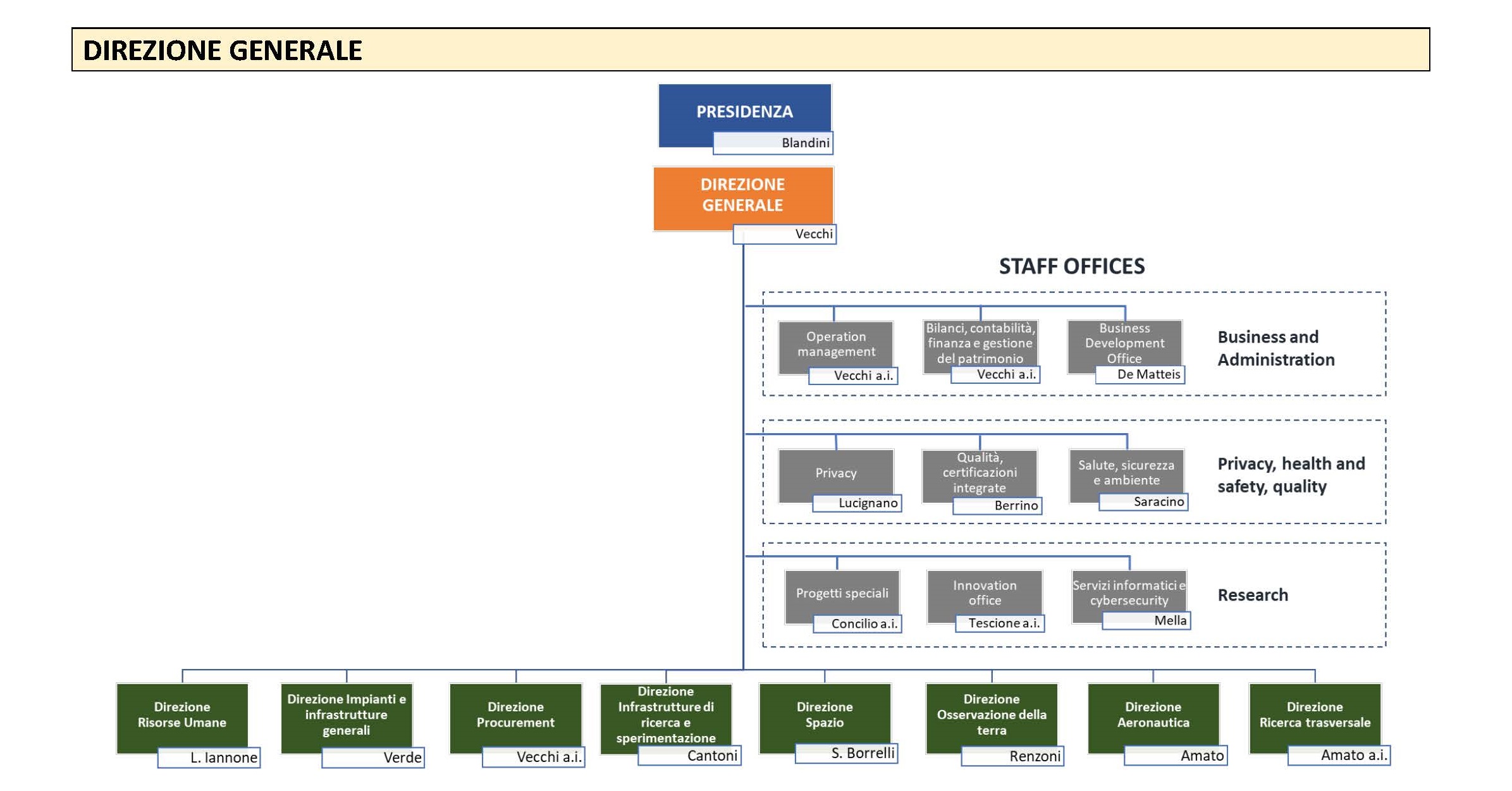 DIREZIONE GENERALE

PRESIDENZA
Blandini

DIREZIONE GENERALE
Vecchi

STAFF OFFICES

Operation management
Vecchi a.i.

Bilanci, contabilità, finanza e gestione del patrimonio
Vecchi a.i.

Business Development Office
De Matteis

Business and Administration

Privacy
Lucignano

Qualità, certificazioni integrate
Berrino

Salute, sicurezza e ambiente
Saracino

Privacy, health and safety, quality

Progetti speciali
Concilio a.i.

Innovation office
Tescione a.i.

Servizi informatici e cybersecurity
Mella

Research

Direzione Risorse Umane
L. Iannone

Direzione Impianti e infrastrutture generali
Verde

Direzione Procurement
Vecchi a.i.

Direzione Infrastrutture di ricerca e sperimentazione
Cantoni

Direzione Spazio
S. Borrelli

Direzione Osservazione della terra
Renzoni

Direzione Aeronautica
Amato

Direzione Ricerca trasversale
Amato a.i.